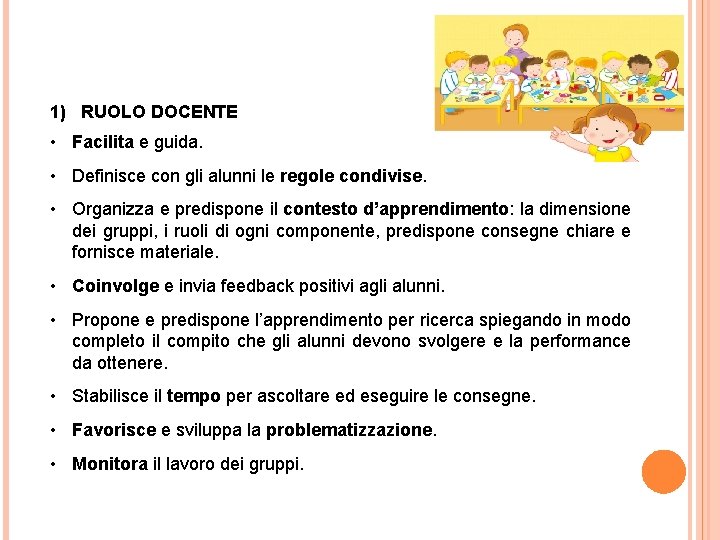 1) RUOLO DOCENTE

• Facilita e guida.

• Definisce con gli alunni le regole condivise.

• Organizza e predispone il contesto d'apprendimento: la dimensione dei gruppi, i ruoli di ogni componente, predispone consegne chiare e fornisce materiale.

• Coinvolge e invia feedback positivi agli alunni.

• Propone e predispone l'apprendimento per ricerca spiegando in modo completo il compito che gli alunni devono svolgere e la performance da ottenere.

• Stabilisce il tempo per ascoltare ed eseguire le consegne.

• Favorisce e sviluppa la problematizzazione.

• Monitora il lavoro dei gruppi.